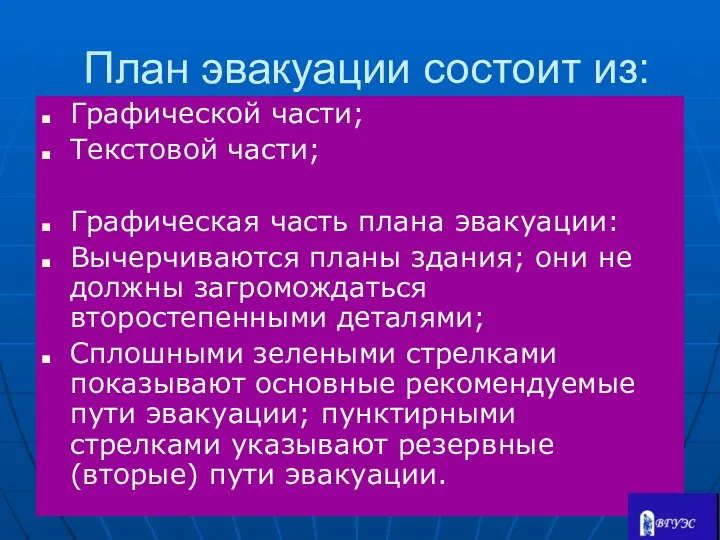 План эвакуации состоит из:

- Графической части;
- Текстовой части;

- Графическая часть плана эвакуации:
- Вычерчиваются планы здания; они не должны загромождаться второстепенными деталями;
- Сплошными зелеными стрелками показывают основные рекомендуемые пути эвакуации; пунктирными стрелками указывают резервные (вторые) пути эвакуации.

ВГУЭС